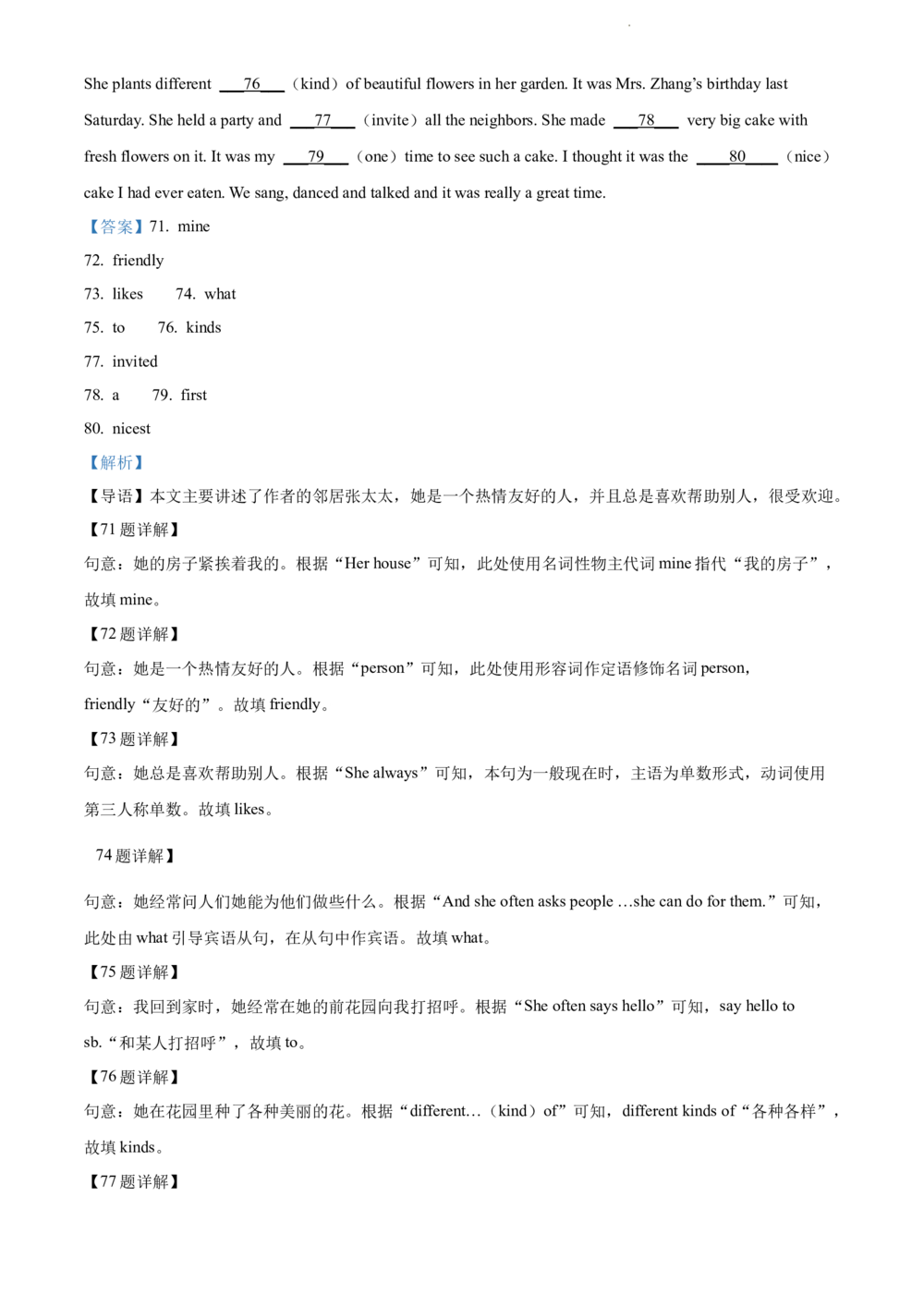 She plants different ____76____ (kind) of beautiful flowers in her garden. It was Mrs. Zhang's birthday last Saturday. She held a party and ____77____ (invite) all the neighbors. She made ____78____ very big cake with fresh flowers on it. It was my ____79____ (one) time to see such a cake. I thought it was the ____80____ (nice) cake I had ever eaten. We sang, danced and talked and it was really a great time.

【答案】71. mine

72. friendly

73. likes 74. what

75. to 76. kinds

77. invited

78. a 79. first

80. nicest

【解析】

【导语】本文主要讲述了作者的邻居张太太，她是一个热情友好的人，并且总是喜欢帮助别人，很受欢迎。

【71题详解】

句意：她的房子紧挨着我的。根据“Her house”可知，此处使用名词性物主代词mine指代“我的房子”，故填mine。

【72题详解】

句意：她是一个热情友好的人。根据“person”可知，此处使用形容词作定语修饰名词person，friendly“友好的”。故填friendly。

【73题详解】

句意：她总是喜欢帮助别人。根据“She always”可知，本句为一般现在时，主语为单数形式，动词使用第三人称单数。故填likes。

74题详解】

句意：她经常问人们她能为他们做些什么。根据“And she often asks people …she can do for them.”可知，此处由what引导宾语从句，在从句中作宾语。故填what。

【75题详解】

句意：我回到家时，她经常在她的前花园向我打招呼。根据“She often says hello”可知，say hello to sb.“和某人打招呼”，故填to。

【76题详解】

句意：她在花园里种了各种美丽的花。根据“different… (kind) of”可知，different kinds of“各种各样”，故填kinds。

【77题详解】